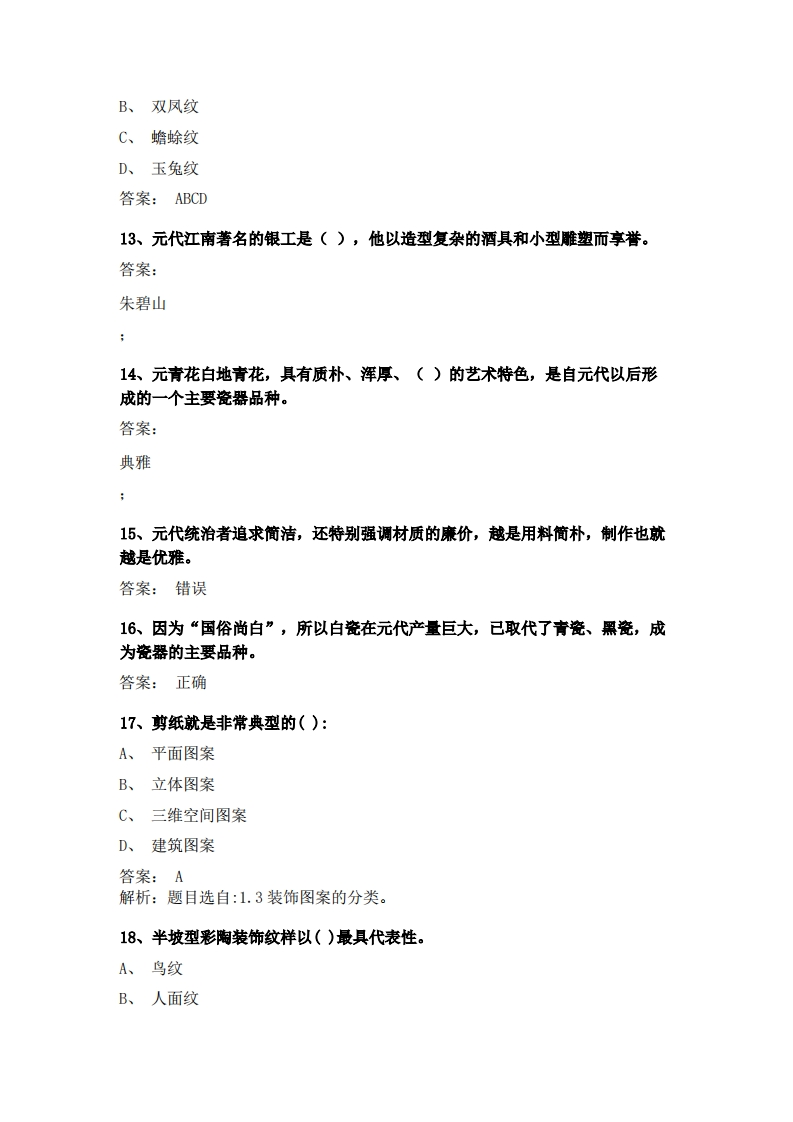 B、 双凤纹

C、 蟾蜍纹

D、 玉兔纹

答案： ABCD

13、元代江南著名的银工是（ ），他以造型复杂的酒具和小型雕塑而享誉。

答案：

朱碧山

；

14、元青花白地青花，具有质朴、浑厚、（ ）的艺术特色，是自元代以后形成的一个主要瓷器品种。

答案：

典雅

；

15、元代统治者追求简洁，还特别强调材质的廉价，越是用料简朴，制作也就越是优雅。

答案： 错误

16、因为“国俗尚白”，所以白瓷在元代产量巨大，已取代了青瓷、黑瓷，成为瓷器的主要品种。

答案： 正确

17、剪纸就是非常典型的( )：

A、 平面图案

B、 立体图案

C、 三维空间图案

D、 建筑图案

答案： A
解析：题目选自:1.3 装饰图案的分类。

18、半坡型彩陶装饰纹样以( )最具代表性。

A、 鸟纹

B、 人面纹